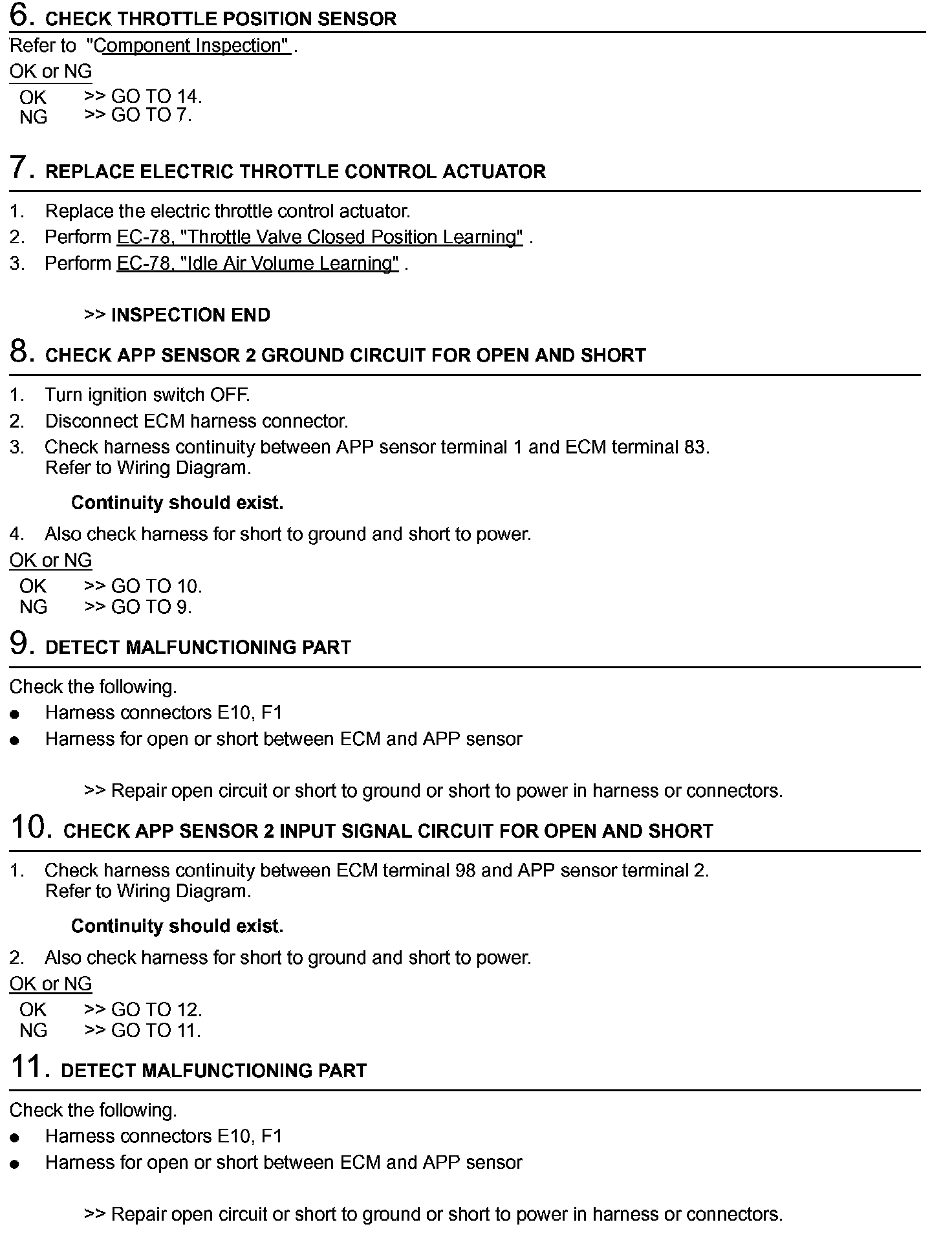 6. CHECK THROTTLE POSITION SENSOR

Refer to "Component Inspection" .

OK or NG

OK >> GO TO 14.
NG >> GO TO 7.

7. REPLACE ELECTRIC THROTTLE CONTROL ACTUATOR

1. Replace the electric throttle control actuator.
2. Perform EC-78, "Throttle Valve Closed Position Learning" .
3. Perform EC-78, "Idle Air Volume Learning" .

>> INSPECTION END

8. CHECK APP SENSOR 2 GROUND CIRCUIT FOR OPEN AND SHORT

1. Turn ignition switch OFF.
2. Disconnect ECM harness connector.
3. Check harness continuity between APP sensor terminal 1 and ECM terminal 83. Refer to Wiring Diagram.

Continuity should exist.

4. Also check harness for short to ground and short to power.

OK or NG

OK >> GO TO 10.
NG >> GO TO 9.

9. DETECT MALFUNCTIONING PART

Check the following.
● Harness connectors E10, F1
● Harness for open or short between ECM and APP sensor

>> Repair open circuit or short to ground or short to power in harness or connectors.

10. CHECK APP SENSOR 2 INPUT SIGNAL CIRCUIT FOR OPEN AND SHORT

1. Check harness continuity between ECM terminal 98 and APP sensor terminal 2. Refer to Wiring Diagram.

Continuity should exist.

2. Also check harness for short to ground and short to power.

OK or NG

OK >> GO TO 12.
NG >> GO TO 11.

11. DETECT MALFUNCTIONING PART

Check the following.
● Harness connectors E10, F1
● Harness for open or short between ECM and APP sensor

>> Repair open circuit or short to ground or short to power in harness or connectors.